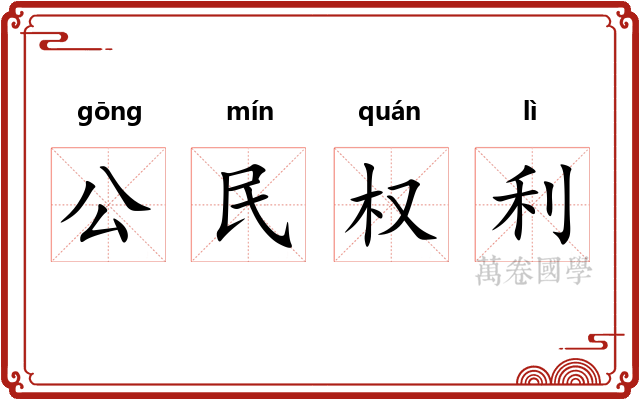 gōng mín quán lì

公 民 权 利

萬卷國學